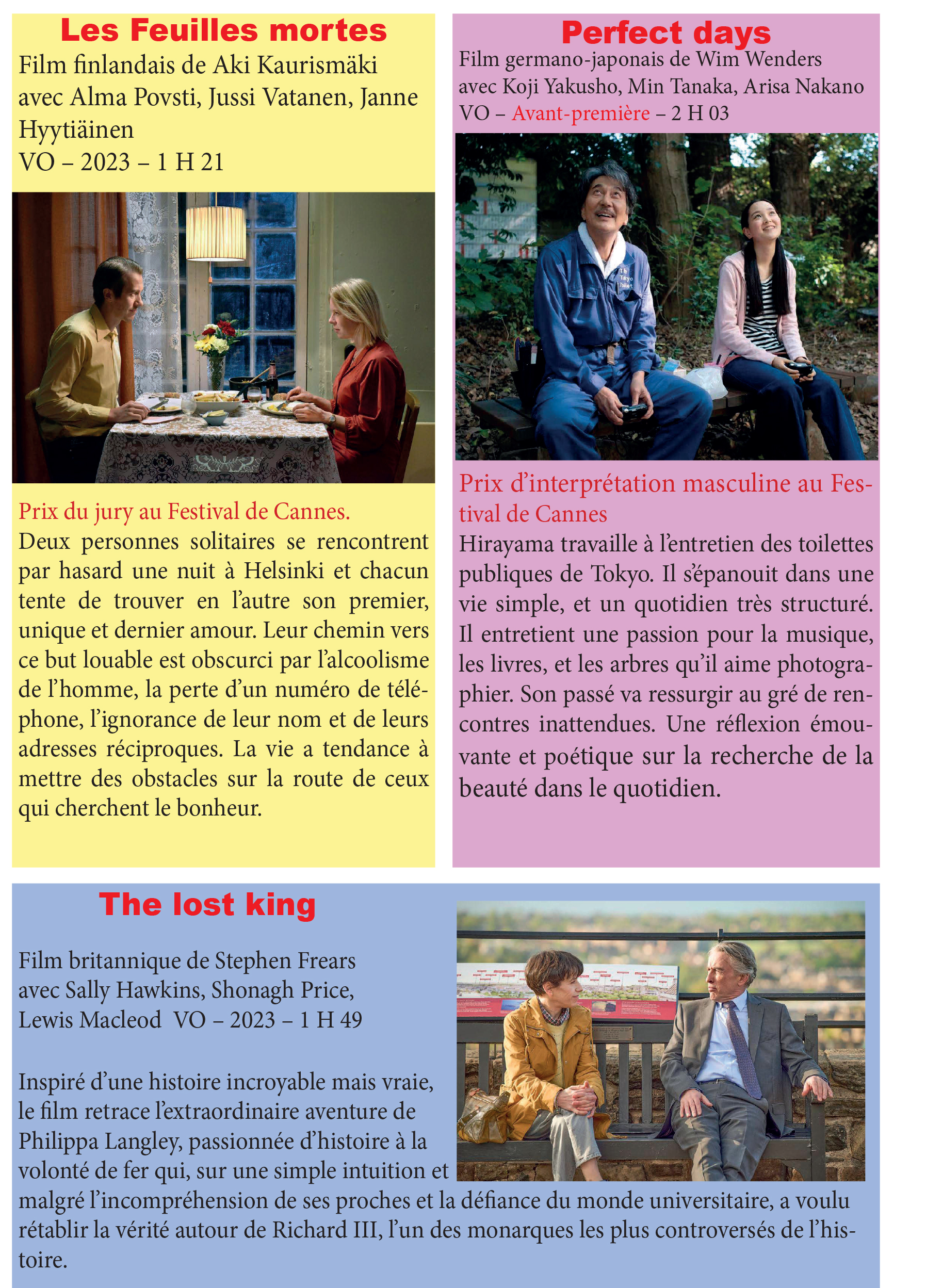 Les Feuilles mortes

Film finlandais de Aki Kaurismäki
avec Alma Povsti, Jussi Vatanen, Janne Hyytiäinen
VO – 2023 – 1 H 21

Prix du jury au Festival de Cannes.

Deux personnes solitaires se rencontrent par hasard une nuit à Helsinki et chacun tente de trouver en l'autre son premier, unique et dernier amour. Leur chemin vers ce but louable est obscurci par l'alcoolisme de l'homme, la perte d'un numéro de téléphone, l'ignorance de leur nom et de leurs adresses réciproques. La vie a tendance à mettre des obstacles sur la route de ceux qui cherchent le bonheur.

Perfect days

Film germano-japonais de Wim Wenders
avec Koji Yakusho, Min Tanaka, Arisa Nakano
VO – Avant-première – 2 H 03

Prix d'interprétation masculine au Festival de Cannes

Hirayama travaille à l'entretien des toilettes publiques de Tokyo. Il s'épanouit dans une vie simple, et un quotidien très structuré. Il entretient une passion pour la musique, les livres, et les arbres qu'il aime photographier. Son passé va ressurgir au gré de rencontres inattendues. Une réflexion émouvante et poétique sur la recherche de la beauté dans le quotidien.

The lost king

Film britannique de Stephen Frears
avec Sally Hawkins, Shonagh Price,
Lewis Macleod VO – 2023 – 1 H 49

Inspiré d'une histoire incroyable mais vraie, le film retrace l'extraordinaire aventure de Philippa Langley, passionnée d'histoire à la volonté de fer qui, sur une simple intuition et malgré l'incompréhension de ses proches et la défiance du monde universitaire, a voulu rétablir la vérité autour de Richard III, l'un des monarques les plus controversés de l'histoire.